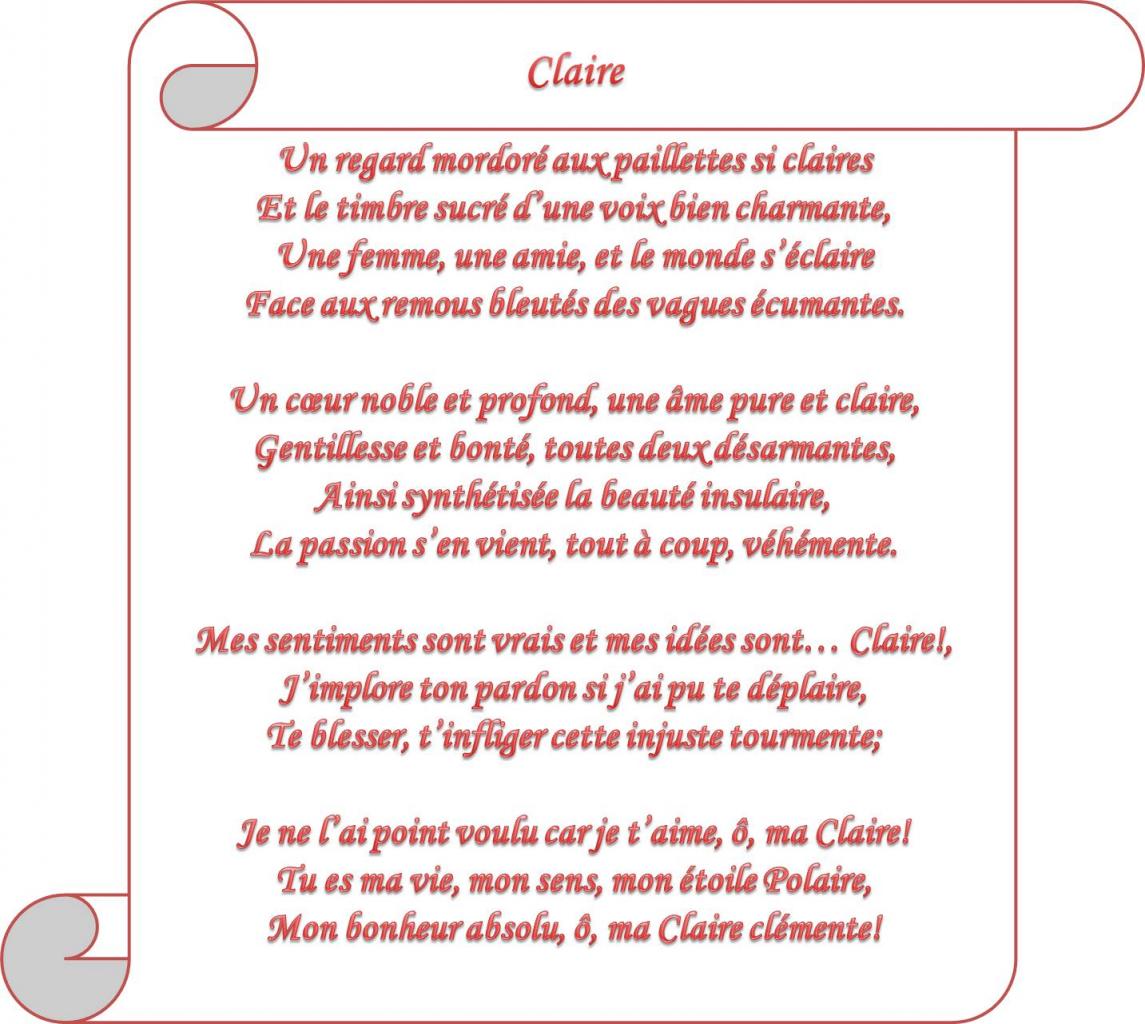 Claire

Un regard mordoré aux paillettes si claires
Et le timbre sucré d'une voix bien charmante,
Une femme, une amie, et le monde s'éclaire
Face aux remous bleutés des vagues écumantes.

Un cœur noble et profond, une âme pure et claire,
Gentillesse et bonté, toutes deux désarmantes,
Ainsi synthétisée la beauté insulaire,
La passion s'en vient, tout à coup, véhémente.

Mes sentiments sont vrais et mes idées sont… Claire!,
J'implore ton pardon si j'ai pu te déplaire,
Te blesser, t'infliger cette injuste tourmente;

Je ne l'ai point voulu car je t'aime, ô, ma Claire!
Tu es ma vie, mon sens, mon étoile Polaire,
Mon bonheur absolu, ô, ma Claire clémente!